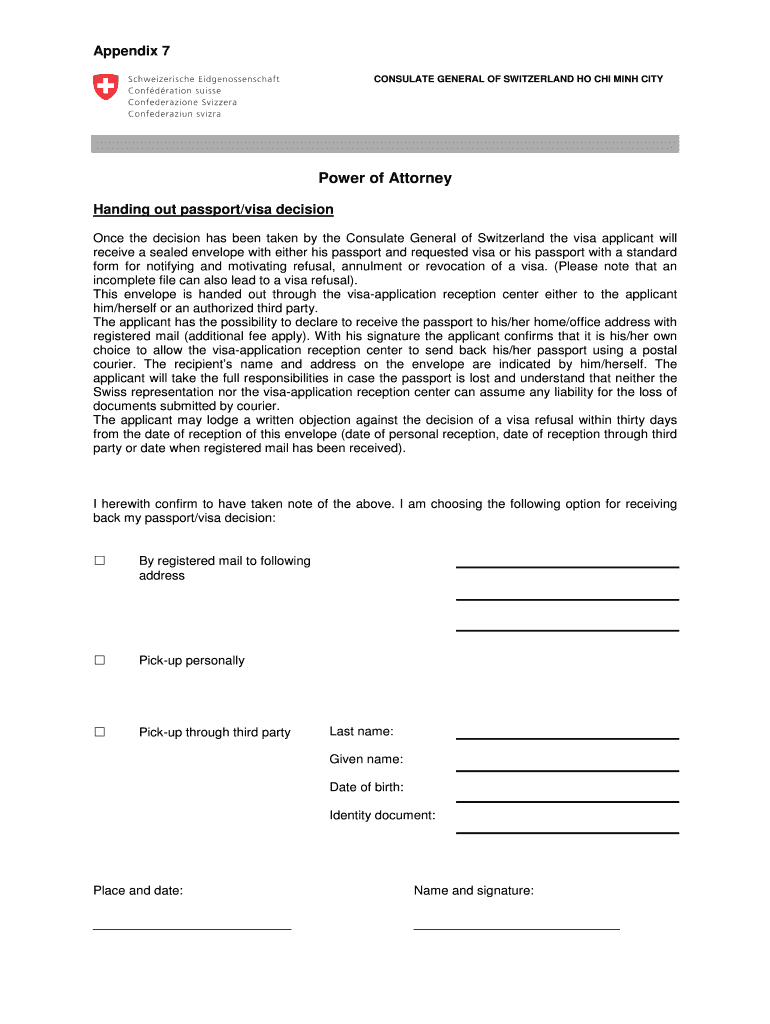 Appendix 7

Schweizerische Eidgenossenschaft
Confédération suisse
Confederazione Svizzera
Confederaziun svizra

CONSULATE GENERAL OF SWITZERLAND HO CHI MINH CITY

Power of Attorney

Handing out passport/visa decision

Once the decision has been taken by the Consulate General of Switzerland the visa applicant will receive a sealed envelope with either his passport and requested visa or his passport with a standard form for notifying and motivating refusal, annulment or revocation of a visa. (Please note that an incomplete file can also lead to a visa refusal).
This envelope is handed out through the visa-application reception center either to the applicant him/herself or an authorized third party.
The applicant has the possibility to declare to receive the passport to his/her home/office address with registered mail (additional fee apply). With his signature the applicant confirms that it is his/her own choice to allow the visa-application reception center to send back his/her passport using a postal courier. The recipient's name and address on the envelope are indicated by him/herself. The applicant will take the full responsibilities in case the passport is lost and understand that neither the Swiss representation nor the visa-application reception center can assume any liability for the loss of documents submitted by courier.
The applicant may lodge a written objection against the decision of a visa refusal within thirty days from the date of reception of this envelope (date of personal reception, date of reception through third party or date when registered mail has been received).

I herewith confirm to have taken note of the above. I am choosing the following option for receiving back my passport/visa decision:

☐ By registered mail to following address

☐ Pick-up personally

☐ Pick-up through third party
Last name:
Given name:
Date of birth:
Identity document:

Place and date:

Name and signature: